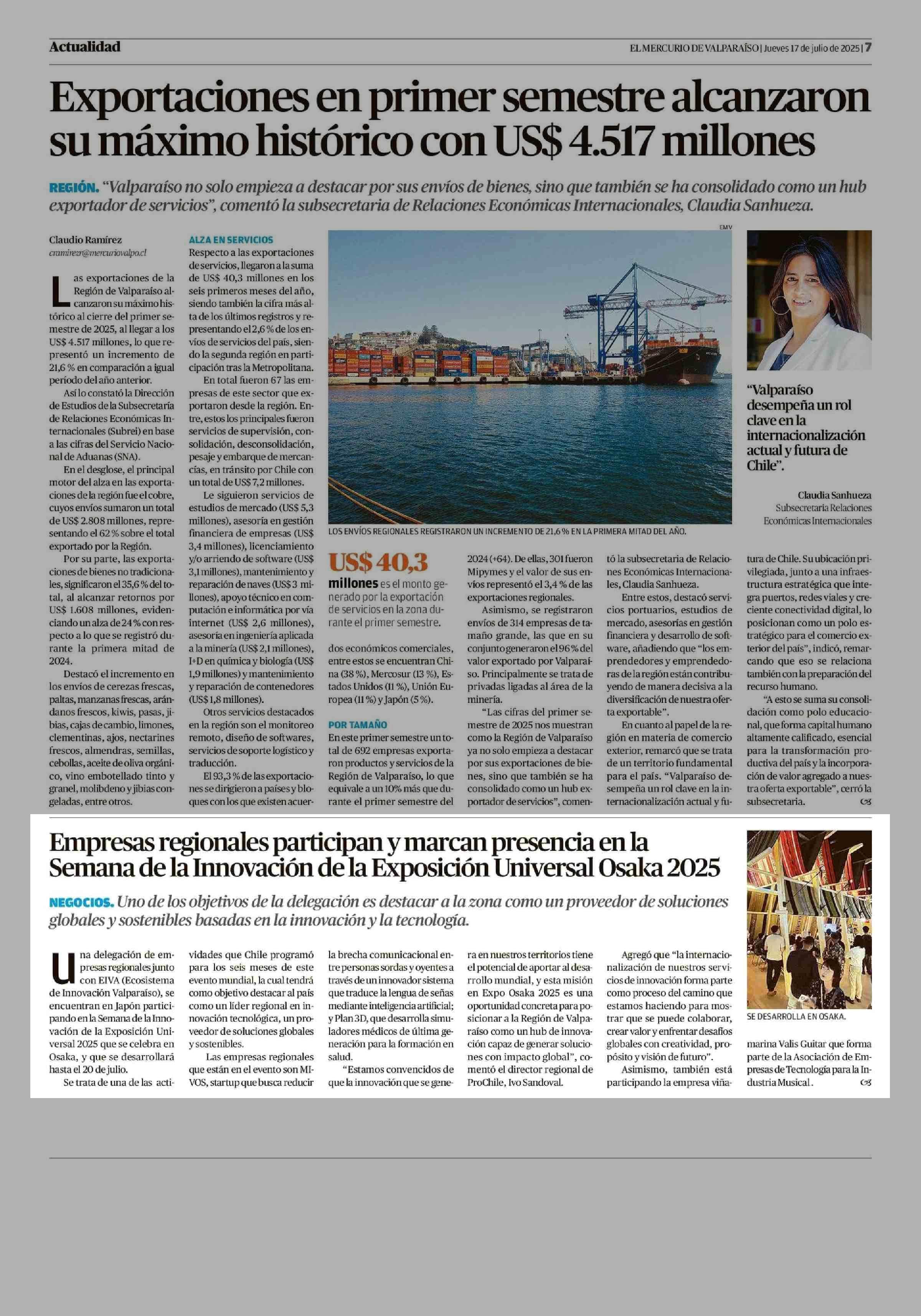 Actualidad

EL MERCURIO DE VALPARAÍSO | Jueves 17 de julio de 2025 | 7

Exportaciones en primer semestre alcanzaron su máximo histórico con US$ 4.517 millones

REGIÓN. "Valparaíso no solo empieza a destacar por sus envíos de bienes, sino que también se ha consolidado como un hub exportador de servicios", comentó la subsecretaria de Relaciones Económicas Internacionales, Claudia Sanhueza.

Claudio Ramírez
cramirezr@mercuriovalpo.cl

Las exportaciones de la Región de Valparaíso alcanzaron su máximo histórico al cierre del primer semestre de 2025, al llegar a los US$ 4.517 millones, lo que representó un incremento de 21,6 % en comparación a igual periodo del año anterior.

Así lo constató la Dirección de Estudios de la Subsecretaría de Relaciones Económicas Internacionales (Subrei) en base a las cifras del Servicio Nacional de Aduanas (SNA).

En el desglose, el principal motor del alza en las exportaciones de la región fue el cobre, cuyos envíos sumaron un total de US$ 2.808 millones, representando el 62 % sobre el total exportado por la Región.

Por su parte, las exportaciones de bienes no tradicionales, significaron el 35,6 % del total, al alcanzar retornos por US$ 1.608 millones, evidenciando un alza de 24 % con respecto a lo que se registró durante la primera mitad de 2024.

Destacó el incremento en los envíos de cerezas frescas, paltas, manzanas frescas, arándanos frescos, kiwis, pasas, jibias, cajas de cambio, limones, clementinas, ajos, nectarines frescos, almendras, semillas, cebollas, aceite de oliva orgánico, vino embotellado tinto y granel, molibdeno y jibias congeladas, entre otros.

ALZA EN SERVICIOS
Respecto a las exportaciones de servicios, llegaron a la suma de US$ 40,3 millones en los seis primeros meses del año, siendo también la cifra más alta de los últimos registros y representando el 2,6 % de los envíos de servicios del país, siendo la segunda región en participación tras la Metropolitana.

En total fueron 67 las empresas de este sector que exportaron desde la región. Entre, estos los principales fueron servicios de supervisión, consolidación, desconsolidación, pesaje y embarque de mercancías, en tránsito por Chile con un total de US$ 7,2 millones.

Le siguieron servicios de estudios de mercado (US$ 5,3 millones), asesoría en gestión financiera de empresas (US$ 3,4 millones), licenciamiento y/o arriendo de software (US$ 3,1 millones), mantenimiento y reparación de naves (US$ 3 millones), apoyo técnico en computación e informática por vía internet (US$ 2,6 millones), asesoría en ingeniería aplicada a la minería (US$ 2,1 millones), I+D en química y biología (US$ 1,9 millones) y mantenimiento y reparación de contenedores (US$ 1,8 millones).

Otros servicios destacados en la región son el monitoreo remoto, diseño de softwares, servicios de soporte logístico y traducción.

El 93,3 % de las exportaciones se dirigieron a países y bloques con los que existen acuerdos económicos comerciales, entre estos se encuentran China (38 %), Mercosur (13 %), Estados Unidos (11 %), Unión Europea (11 %) y Japón (5 %).

EMV

LOS ENVÍOS REGIONALES REGISTRARON UN INCREMENTO DE 21,6 % EN LA PRIMERA MITAD DEL AÑO.

US$ 40,3 millones es el monto generado por la exportación de servicios en la zona durante el primer semestre.

POR TAMAÑO
En este primer semestre un total de 692 empresas exportaron productos y servicios de la Región de Valparaíso, lo que equivale a un 10% más que durante el primer semestre del 2024 (+64). De ellas, 301 fueron Mipymes y el valor de sus envíos representó el 3,4 % de las exportaciones regionales.

Asimismo, se registraron envíos de 314 empresas de tamaño grande, las que en su conjunto generaron el 96 % del valor exportado por Valparaíso. Principalmente se trata de privadas ligadas al área de la minería.

"Las cifras del primer semestre de 2025 nos muestran como la Región de Valparaíso ya no solo empieza a destacar por sus exportaciones de bienes, sino que también se ha consolidado como un hub exportador de servicios", comentó la subsecretaria de Relaciones Económicas Internacionales, Claudia Sanhueza.

Entre estos, destacó servicios portuarios, estudios de mercado, asesorías en gestión financiera y desarrollo de software, añadiendo que "los emprendedores y emprendedoras de la región están contribuyendo de manera decisiva a la diversificación de nuestra oferta exportable".

En cuanto al papel de la región en materia de comercio exterior, remarcó que se trata de un territorio fundamental para el país. "Valparaíso desempeña un rol clave en la internacionalización actual y futura de Chile. Su ubicación privilegiada, junto a una infraestructura estratégica que integra puertos, redes viales y creciente conectividad digital, lo posicionan como un polo estratégico para el comercio exterior del país", indicó, remarcando que eso se relaciona también con la preparación del recurso humano.

"A esto se suma su consolidación como polo educacional, que forma capital humano altamente calificado, esencial para la transformación productiva del país y la incorporación de valor agregado a nuestra oferta exportable", cerró la subsecretaria.

"Valparaíso desempeña un rol clave en la internacionalización actual y futura de Chile".

Claudia Sanhueza
Subsecretaria Relaciones Económicas Internacionales

Empresas regionales participan y marcan presencia en la Semana de la Innovación de la Exposición Universal Osaka 2025

NEGOCIOS. Uno de los objetivos de la delegación es destacar a la zona como un proveedor de soluciones globales y sostenibles basadas en la innovación y la tecnología.

Una delegación de empresas regionales junto con EIVA (Ecosistema de Innovación Valparaíso), se encuentran en Japón participando en la Semana de la Innovación de la Exposición Universal 2025 que se celebra en Osaka, y que se desarrollará hasta el 20 de julio.

Se trata de una de las actividades que Chile programó para los seis meses de este evento mundial, la cual tendrá como objetivo destacar al país como un líder regional en innovación tecnológica, un proveedor de soluciones globales y sostenibles.

Las empresas regionales que están en el evento son MIVOS, startup que busca reducir la brecha comunicacional entre personas sordas y oyentes a través de un innovador sistema que traduce la lengua de señas mediante inteligencia artificial; y Plan 3D, que desarrolla simuladores médicos de última generación para la formación en salud.

"Estamos convencidos de que la innovación que se genera en nuestros territorios tiene el potencial de aportar al desarrollo mundial, y esta misión en Expo Osaka 2025 es una oportunidad concreta para posicionar a la Región de Valparaíso como un hub de innovación capaz de generar soluciones con impacto global", comentó el director regional de ProChile, Ivo Sandoval.

Agregó que "la internacionalización de nuestros servicios de innovación forma parte como proceso del camino que estamos haciendo para mostrar que se puede colaborar, crear valor y enfrentar desafíos globales con creatividad, propósito y visión de futuro".

Asimismo, también está participando la empresa viñamarina Valis Guitar que forma parte de la Asociación de Empresas de Tecnología para la Industria Musical.

SE DESARROLLA EN OSAKA.